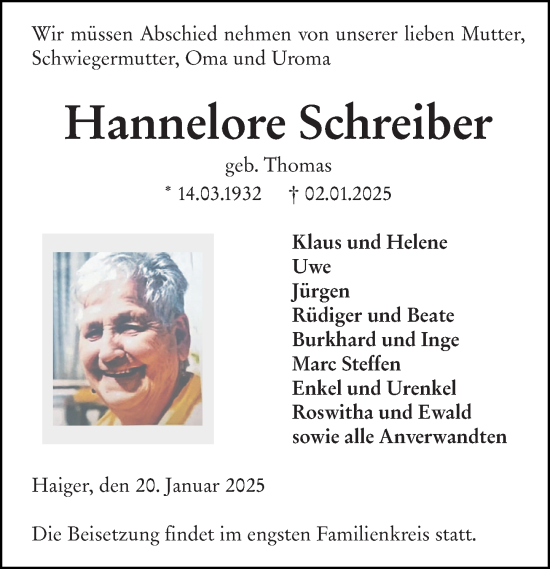 Wir müssen Abschied nehmen von unserer lieben Mutter, Schwiegermutter, Oma und Uroma

Hannelore Schreiber

geb. Thomas

* 14.03.1932 † 02.01.2025

Klaus und Helene
Uwe
Jürgen
Rüdiger und Beate
Burkhard und Inge
Marc Steffen
Enkel und Urenkel
Roswitha und Ewald
sowie alle Anverwandten

Haiger, den 20. Januar 2025

Die Beisetzung findet im engsten Familienkreis statt.